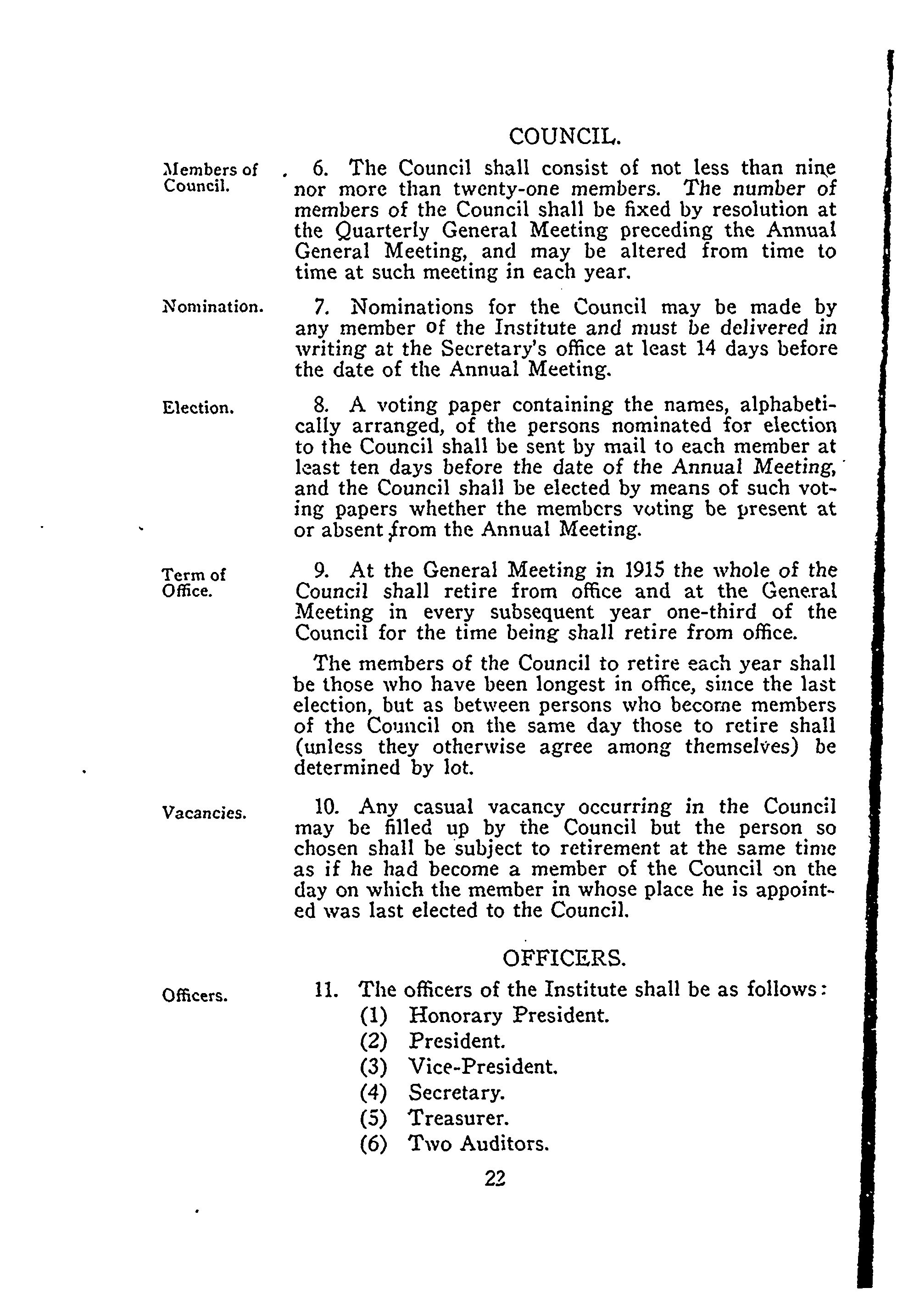 COUNCIL.

Members of Council.

6. The Council shall consist of not less than nine nor more than twenty-one members. The number of members of the Council shall be fixed by resolution at the Quarterly General Meeting preceding the Annual General Meeting, and may be altered from time to time at such meeting in each year.

Nomination.

7. Nominations for the Council may be made by any member of the Institute and must be delivered in writing at the Secretary's office at least 14 days before the date of the Annual Meeting.

Election.

8. A voting paper containing the names, alphabetically arranged, of the persons nominated for election to the Council shall be sent by mail to each member at least ten days before the date of the Annual Meeting, and the Council shall be elected by means of such voting papers whether the members voting be present at or absent from the Annual Meeting.

Term of Office.

9. At the General Meeting in 1915 the whole of the Council shall retire from office and at the General Meeting in every subsequent year one-third of the Council for the time being shall retire from office.

The members of the Council to retire each year shall be those who have been longest in office, since the last election, but as between persons who become members of the Council on the same day those to retire shall (unless they otherwise agree among themselves) be determined by lot.

Vacancies.

10. Any casual vacancy occurring in the Council may be filled up by the Council but the person so chosen shall be subject to retirement at the same time as if he had become a member of the Council on the day on which the member in whose place he is appointed was last elected to the Council.

OFFICERS.

Officers.

11. The officers of the Institute shall be as follows:
(1) Honorary President.
(2) President.
(3) Vice-President.
(4) Secretary.
(5) Treasurer.
(6) Two Auditors.

22